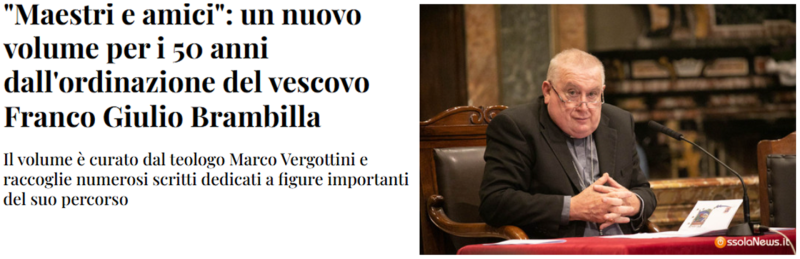 "Maestri e amici": un nuovo volume per i 50 anni dall'ordinazione del vescovo Franco Giulio Brambilla

Il volume è curato dal teologo Marco Vergottini e raccoglie numerosi scritti dedicati a figure importanti del suo percorso

OssolaNews.it